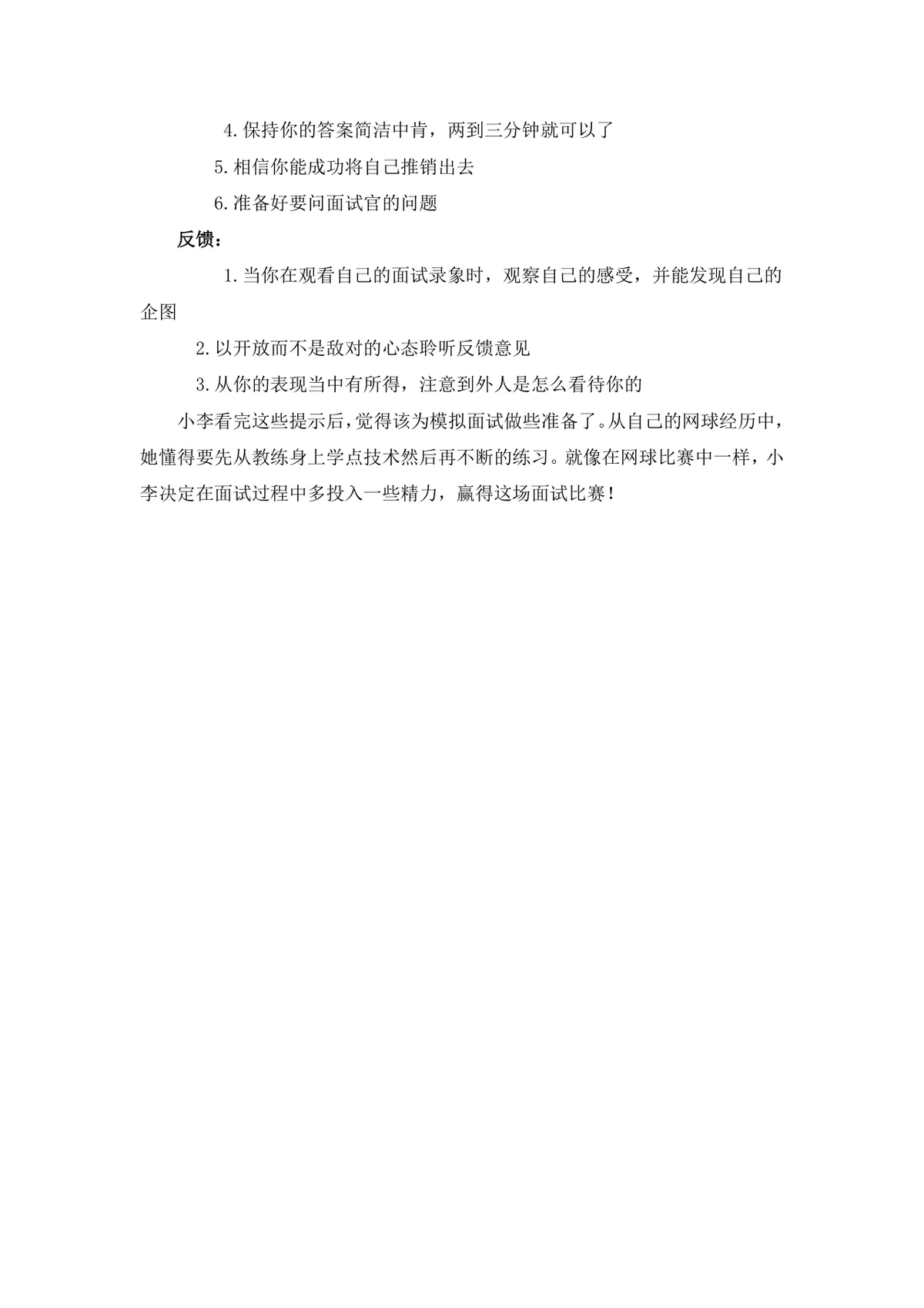 4.保持你的答案简洁中肯，两到三分钟就可以了

5.相信你能成功将自己推销出去

6.准备好要问面试官的问题

反馈：

1.当你在观看自己的面试录象时，观察自己的感受，并能发现自己的企图

2.以开放而不是敌对的心态聆听反馈意见

3.从你的表现当中有所得，注意到外人是怎么看待你的

小李看完这些提示后，觉得该为模拟面试做些准备了。从自己的网球经历中，她懂得要先从教练身上学点技术然后再不断的练习。就像在网球比赛中一样，小李决定在面试过程中多投入一些精力，赢得这场面试比赛！